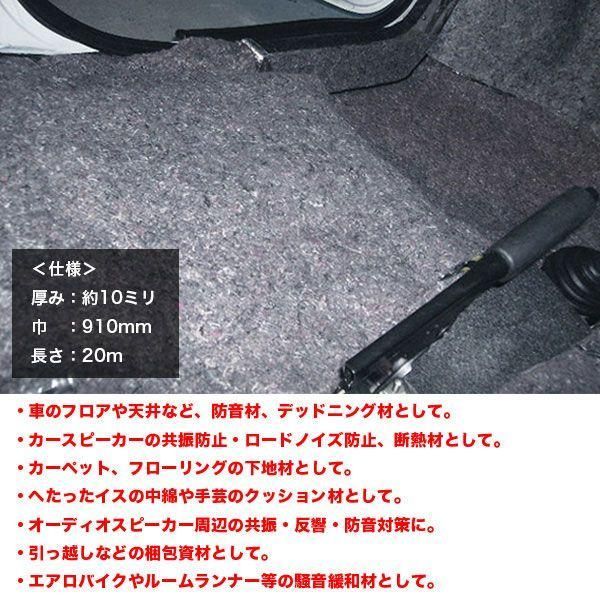 ＜仕様＞
厚み：約10ミリ
巾　：910mm
長さ：20m

・車のフロアや天井など、防音材、デッドニング材として。
・カースピーカーの共振防止・ロードノイズ防止、断熱材として。
・カーペット、フローリングの下地材として。
・へたったイスの中綿や手芸のクッション材として。
・オーディオスピーカー周辺の共振・反響・防音対策に。
・引っ越しなどの梱包資材として。
・エアロバイクやルームランナー等の騒音緩和材として。